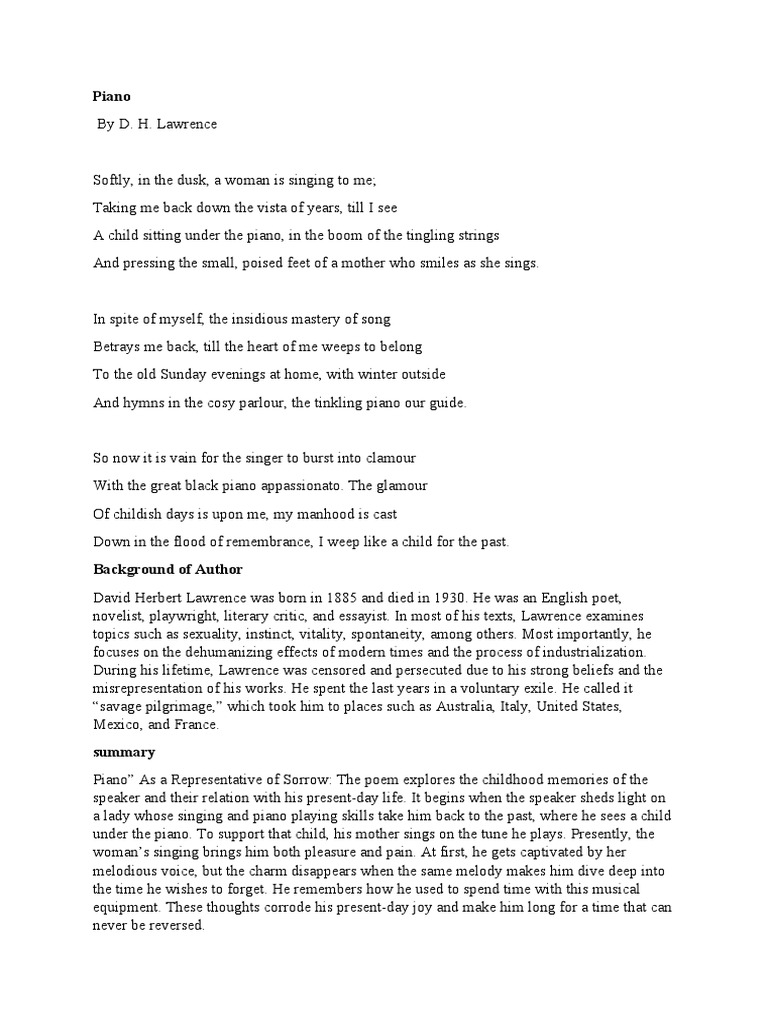 **Piano**

By D. H. Lawrence

Softly, in the dusk, a woman is singing to me;

Taking me back down the vista of years, till I see

A child sitting under the piano, in the boom of the tingling strings

And pressing the small, poised feet of a mother who smiles as she sings.

In spite of myself, the insidious mastery of song

Betrays me back, till the heart of me weeps to belong

To the old Sunday evenings at home, with winter outside

And hymns in the cosy parlour, the tinkling piano our guide.

So now it is vain for the singer to burst into clamour

With the great black piano appassionato. The glamour

Of childish days is upon me, my manhood is cast

Down in the flood of remembrance, I weep like a child for the past.

**Background of Author**

David Herbert Lawrence was born in 1885 and died in 1930. He was an English poet, novelist, playwright, literary critic, and essayist. In most of his texts, Lawrence examines topics such as sexuality, instinct, vitality, spontaneity, among others. Most importantly, he focuses on the dehumanizing effects of modern times and the process of industrialization. During his lifetime, Lawrence was censored and persecuted due to his strong beliefs and the misrepresentation of his works. He spent the last years in a voluntary exile. He called it "savage pilgrimage," which took him to places such as Australia, Italy, United States, Mexico, and France.

**summary**

Piano" As a Representative of Sorrow: The poem explores the childhood memories of the speaker and their relation with his present-day life. It begins when the speaker sheds light on a lady whose singing and piano playing skills take him back to the past, where he sees a child under the piano. To support that child, his mother sings on the tune he plays. Presently, the woman's singing brings him both pleasure and pain. At first, he gets captivated by her melodious voice, but the charm disappears when the same melody makes him dive deep into the time he wishes to forget. He remembers how he used to spend time with this musical equipment. These thoughts corrode his present-day joy and make him long for a time that can never be reversed.